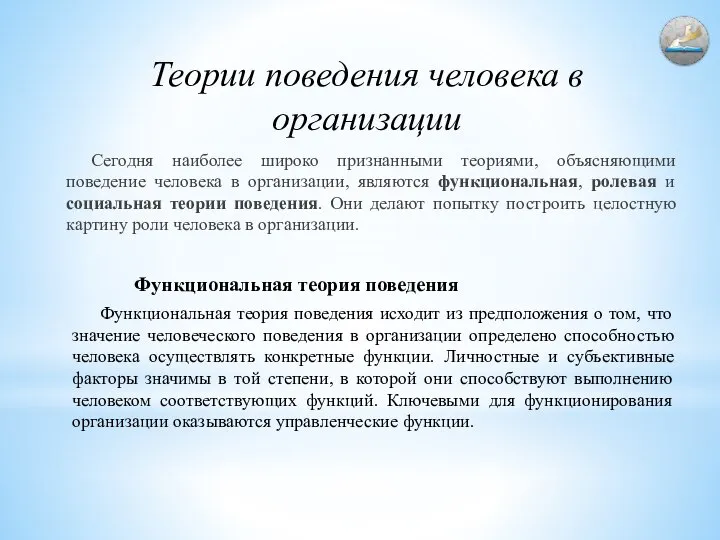 Теории поведения человека в организации

Сегодня наиболее широко признанными теориями, объясняющими поведение человека в организации, являются функциональная, ролевая и социальная теории поведения. Они делают попытку построить целостную картину роли человека в организации.

Функциональная теория поведения

Функциональная теория поведения исходит из предположения о том, что значение человеческого поведения в организации определено способностью человека осуществлять конкретные функции. Личностные и субъективные факторы значимы в той степени, в которой они способствуют выполнению человеком соответствующих функций. Ключевыми для функционирования организации оказываются управленческие функции.